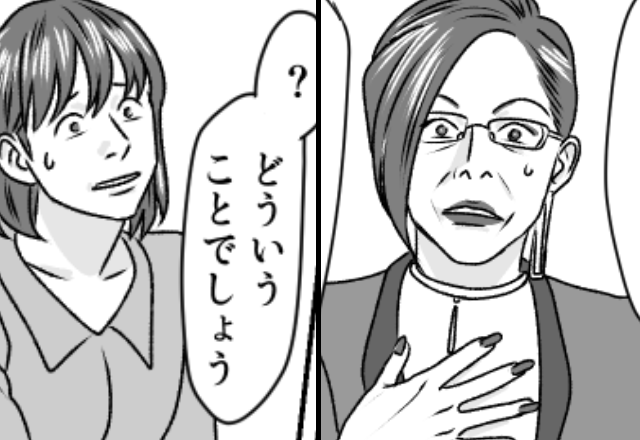 ?

どういうことでしょう